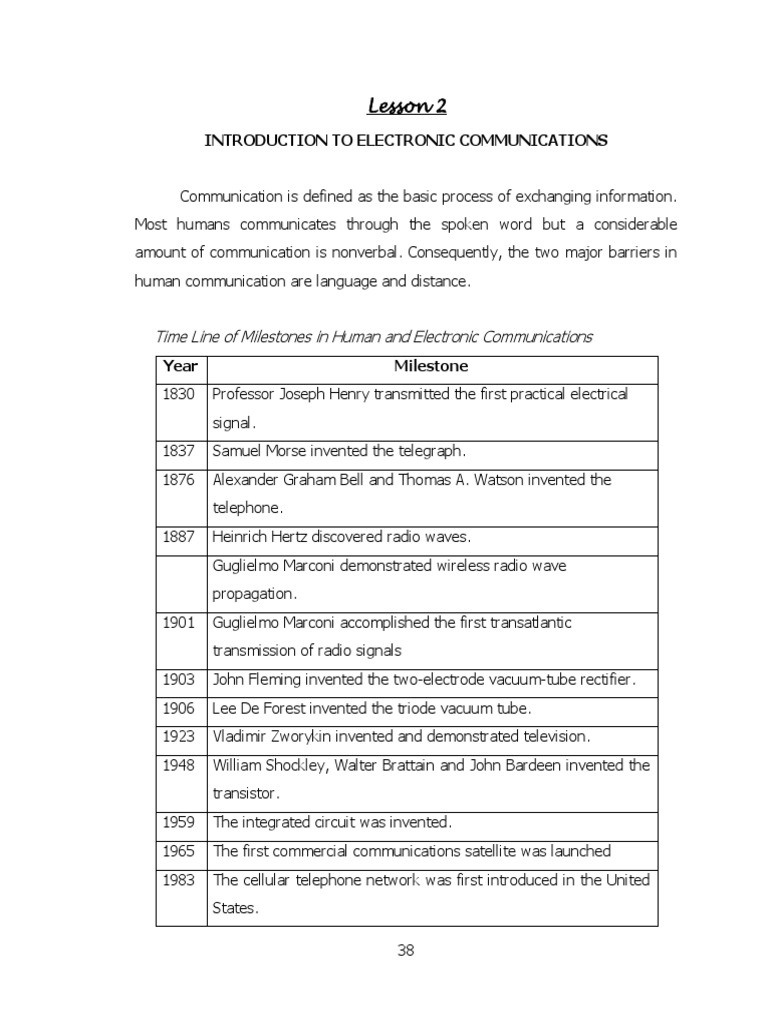 Lesson 2

INTRODUCTION TO ELECTRONIC COMMUNICATIONS

Communication is defined as the basic process of exchanging information. Most humans communicates through the spoken word but a considerable amount of communication is nonverbal. Consequently, the two major barriers in human communication are language and distance.

Time Line of Milestones in Human and Electronic Communications

| Year | Milestone |
|---|---|
| 1830 | Professor Joseph Henry transmitted the first practical electrical signal. |
| 1837 | Samuel Morse invented the telegraph. |
| 1876 | Alexander Graham Bell and Thomas A. Watson invented the telephone. |
| 1887 | Heinrich Hertz discovered radio waves. |
| | Guglielmo Marconi demonstrated wireless radio wave propagation. |
| 1901 | Guglielmo Marconi accomplished the first transatlantic transmission of radio signals |
| 1903 | John Fleming invented the two-electrode vacuum-tube rectifier. |
| 1906 | Lee De Forest invented the triode vacuum tube. |
| 1923 | Vladimir Zworykin invented and demonstrated television. |
| 1948 | William Shockley, Walter Brattain and John Bardeen invented the transistor. |
| 1959 | The integrated circuit was invented. |
| 1965 | The first commercial communications satellite was launched |
| 1983 | The cellular telephone network was first introduced in the United States. |

38